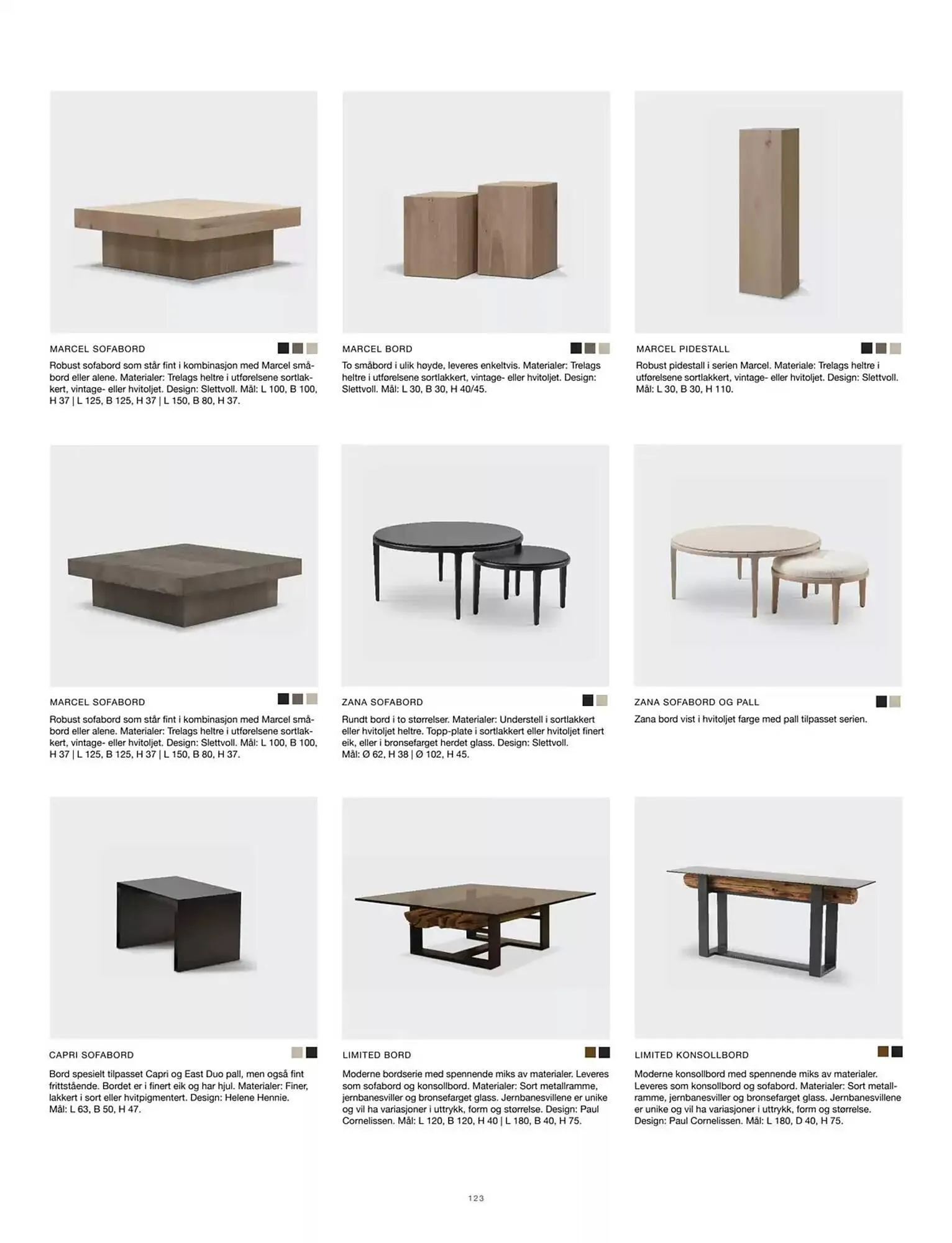 MARCEL SOFABORD

Robust sofabord som står fint i kombinasjon med Marcel småbord eller alene. Materialer: Trelags heltre i utførelsene sortlakkert, vintage- eller hvitoljet. Design: Slettvoll. Mål: L 100, B 100, H 37 | L 125, B 125, H 37 | L 150, B 80, H 37.

MARCEL BORD

To småbord i ulik høyde, leveres enkeltvis. Materialer: Trelags heltre i utførelsene sortlakkert, vintage- eller hvitoljet. Design: Slettvoll. Mål: L 30, B 30, H 40/45.

MARCEL PIDESTALL

Robust pidestall i serien Marcel. Materiale: Trelags heltre i utførelsene sortlakkert, vintage- eller hvitoljet. Design: Slettvoll. Mål: L 30, B 30, H 110.

MARCEL SOFABORD

Robust sofabord som står fint i kombinasjon med Marcel småbord eller alene. Materialer: Trelags heltre i utførelsene sortlakkert, vintage- eller hvitoljet. Design: Slettvoll. Mål: L 100, B 100, H 37 | L 125, B 125, H 37 | L 150, B 80, H 37.

ZANA SOFABORD

Rundt bord i to størrelser. Materialer: Understell i sortlakkert eller hvitoljet heltre. Topp-plate i sortlakkert eller hvitoljet finert eik, eller i bronsefarget herdet glass. Design: Slettvoll. Mål: Ø 62, H 38 | Ø 102, H 45.

ZANA SOFABORD OG PALL

Zana bord vist i hvitoljet farge med pall tilpasset serien.

CAPRI SOFABORD

Bord spesielt tilpasset Capri og East Duo pall, men også fint frittstående. Bordet er i finert eik og har hjul. Materialer: Finer, lakkert i sort eller hvitpigmentert. Design: Helene Hennie. Mål: L 63, B 50, H 47.

LIMITED BORD

Moderne bordserie med spennende miks av materialer. Leveres som sofabord og konsollbord. Materialer: Sort metallramme, jernbanesviller og bronsefarget glass. Jernbanesvillene er unike og vil ha variasjoner i uttrykk, form og størrelse. Design: Paul Cornelissen. Mål: L 120, B 120, H 40 | L 180, B 40, H 75.

LIMITED KONSOLLBORD

Moderne konsollbord med spennende miks av materialer. Leveres som konsollbord og sofabord. Materialer: Sort metallramme, jernbanesviller og bronsefarget glass. Jernbanesvillene er unike og vil ha variasjoner i uttrykk, form og størrelse. Design: Paul Cornelissen. Mål: L 180, D 40, H 75.

123